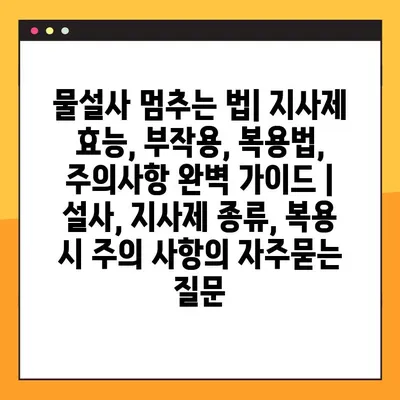 물설사 멈추는 법| 지사제 효능, 부작용, 복용법, 주의사항 완벽 가이드 | 설사, 지사제 종류, 복용 시 주의 사항의 자주묻는 질문